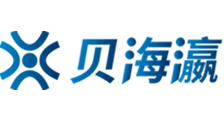 贝海瀛